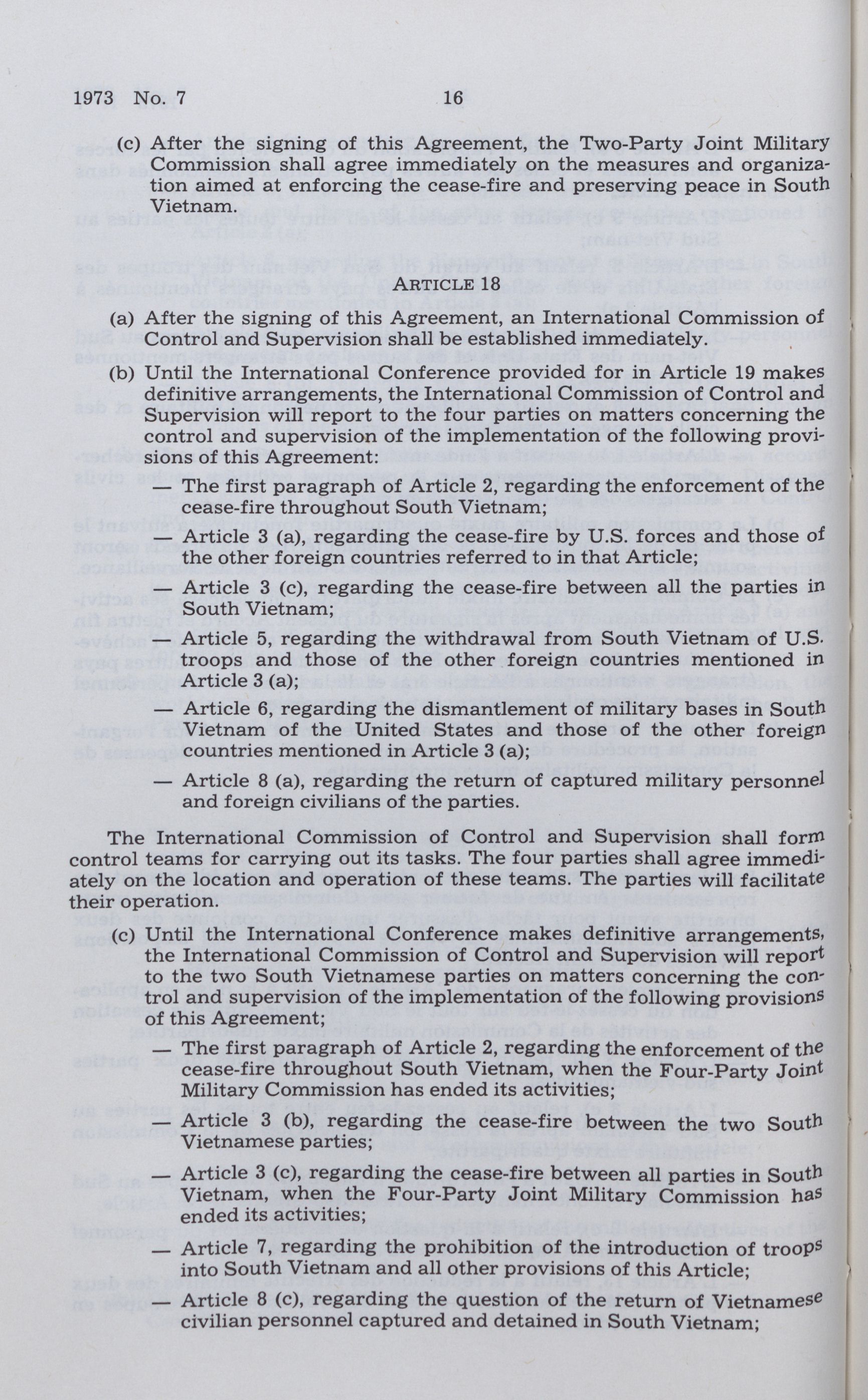 1973 No. 7 16

(c) After the signing of this Agreement, the Two-Party Joint Military Commission shall agree immediately on the measures and organization aimed at enforcing the cease-fire and preserving peace in South Vietnam.

ARTICLE 18

(a) After the signing of this Agreement, an International Commission of Control and Supervision shall be established immediately.

(b) Until the International Conference provided for in Article 19 makes definitive arrangements, the International Commission of Control and Supervision will report to the four parties on matters concerning the control and supervision of the implementation of the following provisions of this Agreement:

— The first paragraph of Article 2, regarding the enforcement of the cease-fire throughout South Vietnam;

— Article 3 (a), regarding the cease-fire by U.S. forces and those of the other foreign countries referred to in that Article;

— Article 3 (c), regarding the cease-fire between all the parties in South Vietnam;

— Article 5, regarding the withdrawal from South Vietnam of U.S. troops and those of the other foreign countries mentioned in Article 3 (a);

— Article 6, regarding the dismantlement of military bases in South Vietnam of the United States and those of the other foreign countries mentioned in Article 3 (a);

— Article 8 (a), regarding the return of captured military personnel and foreign civilians of the parties.

The International Commission of Control and Supervision shall form control teams for carrying out its tasks. The four parties shall agree immediately on the location and operation of these teams. The parties will facilitate their operation.

(c) Until the International Conference makes definitive arrangements, the International Commission of Control and Supervision will report to the two South Vietnamese parties on matters concerning the control and supervision of the implementation of the following provisions of this Agreement;

— The first paragraph of Article 2, regarding the enforcement of the cease-fire throughout South Vietnam, when the Four-Party Joint Military Commission has ended its activities;

— Article 3 (b), regarding the cease-fire between the two South Vietnamese parties;

— Article 3 (c), regarding the cease-fire between all parties in South Vietnam, when the Four-Party Joint Military Commission has ended its activities;

— Article 7, regarding the prohibition of the introduction of troops into South Vietnam and all other provisions of this Article;

— Article 8 (c), regarding the question of the return of Vietnamese civilian personnel captured and detained in South Vietnam;